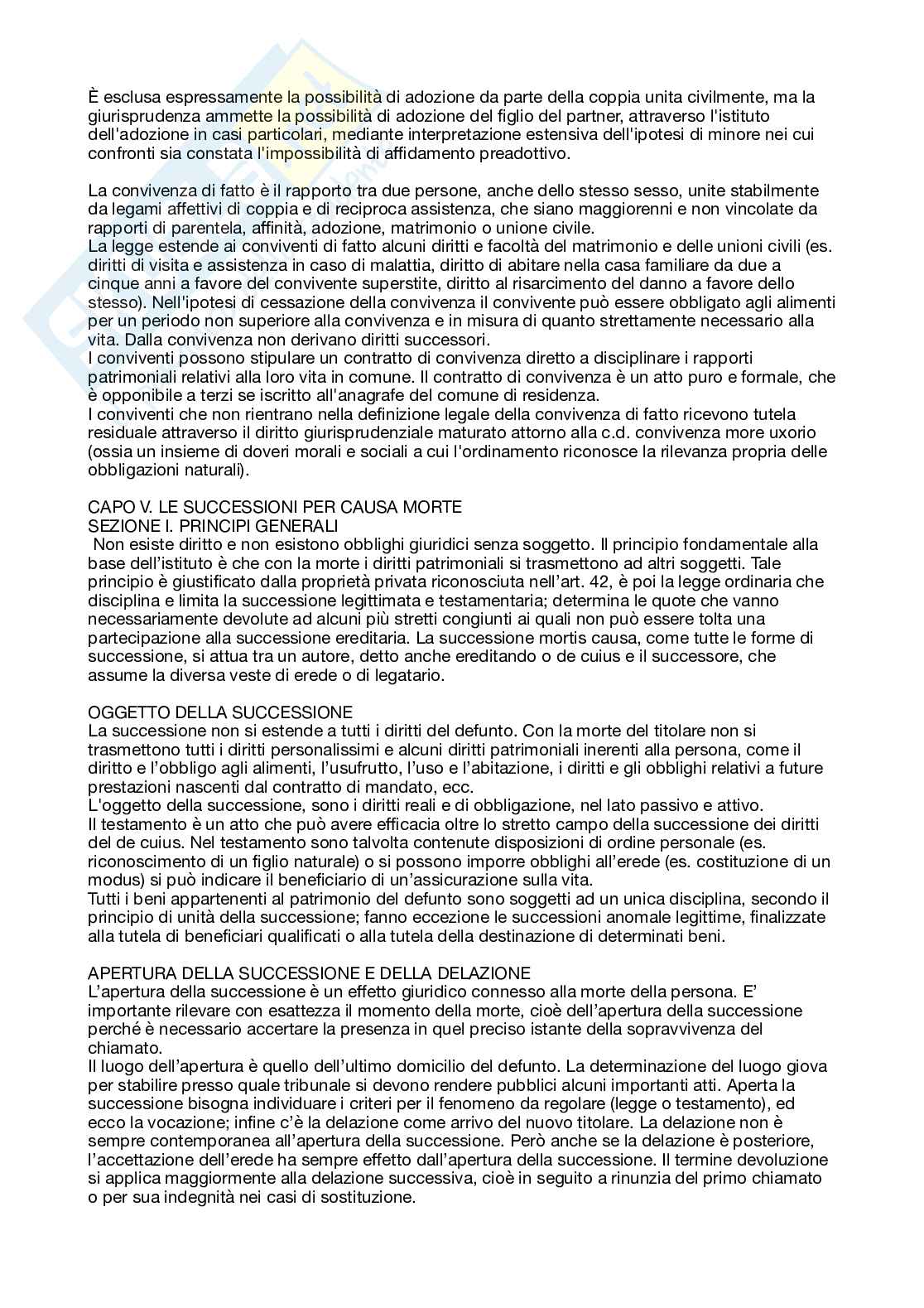 È esclusa espressamente la possibilità di adozione da parte della coppia unita civilmente, ma la giurisprudenza ammette la possibilità di adozione del figlio del partner, attraverso l'istituto dell'adozione in casi particolari, mediante interpretazione estensiva dell'ipotesi di minore nei cui confronti sia constata l'impossibilità di affidamento preadottivo.

La convivenza di fatto è il rapporto tra due persone, anche dello stesso sesso, unite stabilmente da legami affettivi di coppia e di reciproca assistenza, che siano maggiorenni e non vincolate da rapporti di parentela, affinità, adozione, matrimonio o unione civile.
La legge estende ai conviventi di fatto alcuni diritti e facoltà del matrimonio e delle unioni civili (es. diritti di visita e assistenza in caso di malattia, diritto di abitare nella casa familiare da due a cinque anni a favore del convivente superstite, diritto al risarcimento del danno a favore dello stesso). Nell'ipotesi di cessazione della convivenza il convivente può essere obbligato agli alimenti per un periodo non superiore alla convivenza e in misura di quanto strettamente necessario alla vita. Dalla convivenza non derivano diritti successori.
I conviventi possono stipulare un contratto di convivenza diretto a disciplinare i rapporti patrimoniali relativi alla loro vita in comune. Il contratto di convivenza è un atto puro e formale, che è opponibile a terzi se iscritto all'anagrafe del comune di residenza.
I conviventi che non rientrano nella definizione legale della convivenza di fatto ricevono tutela residuale attraverso il diritto giurisprudenziale maturato attorno alla c.d. convivenza more uxorio (ossia un insieme di doveri morali e sociali a cui l'ordinamento riconosce la rilevanza propria delle obbligazioni naturali).

CAPO V. LE SUCCESSIONI PER CAUSA MORTE
SEZIONE I. PRINCIPI GENERALI
Non esiste diritto e non esistono obblighi giuridici senza soggetto. Il principio fondamentale alla base dell'istituto è che con la morte i diritti patrimoniali si trasmettono ad altri soggetti. Tale principio è giustificato dalla proprietà privata riconosciuta nell'art. 42, è poi la legge ordinaria che disciplina e limita la successione legittimata e testamentaria; determina le quote che vanno necessariamente devolute ad alcuni più stretti congiunti ai quali non può essere tolta una partecipazione alla successione ereditaria. La successione mortis causa, come tutte le forme di successione, si attua tra un autore, detto anche ereditando o de cuius e il successore, che assume la diversa veste di erede o di legatario.

OGGETTO DELLA SUCCESSIONE
La successione non si estende a tutti i diritti del defunto. Con la morte del titolare non si trasmettono tutti i diritti personalissimi e alcuni diritti patrimoniali inerenti alla persona, come il diritto e l'obbligo agli alimenti, l'usufrutto, l'uso e l'abitazione, i diritti e gli obblighi relativi a future prestazioni nascenti dal contratto di mandato, ecc.
L'oggetto della successione, sono i diritti reali e di obbligazione, nel lato passivo e attivo.
Il testamento è un atto che può avere efficacia oltre lo stretto campo della successione dei diritti del de cuius. Nel testamento sono talvolta contenute disposizioni di ordine personale (es. riconoscimento di un figlio naturale) o si possono imporre obblighi all'erede (es. costituzione di un modus) si può indicare il beneficiario di un'assicurazione sulla vita.
Tutti i beni appartenenti al patrimonio del defunto sono soggetti ad un unica disciplina, secondo il principio di unità della successione; fanno eccezione le successioni anomale legittime, finalizzate alla tutela di beneficiari qualificati o alla tutela della destinazione di determinati beni.

APERTURA DELLA SUCCESSIONE E DELLA DELAZIONE
L'apertura della successione è un effetto giuridico connesso alla morte della persona. E' importante rilevare con esattezza il momento della morte, cioè dell'apertura della successione perché è necessario accertare la presenza in quel preciso istante della sopravvivenza del chiamato.
Il luogo dell'apertura è quello dell'ultimo domicilio del defunto. La determinazione del luogo giova per stabilire presso quale tribunale si devono rendere pubblici alcuni importanti atti. Aperta la successione bisogna individuare i criteri per il fenomeno da regolare (legge o testamento), ed ecco la vocazione; infine c'è la delazione come arrivo del nuovo titolare. La delazione non è sempre contemporanea all'apertura della successione. Però anche se la delazione è posteriore, l'accettazione dell'erede ha sempre effetto dall'apertura della successione. Il termine devoluzione si applica maggiormente alla delazione successiva, cioè in seguito a rinunzia del primo chiamato o per sua indegnità nei casi di sostituzione.